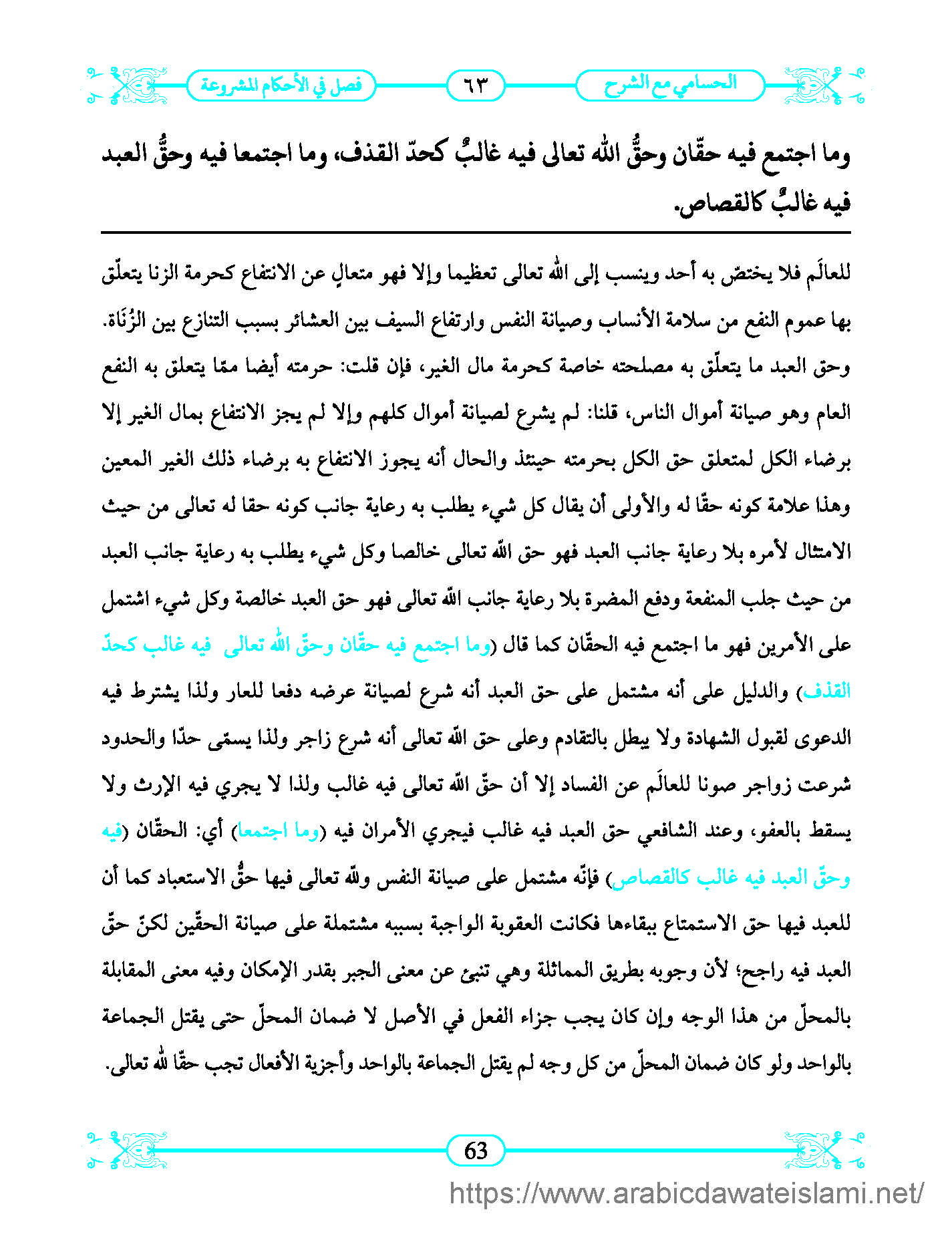 الحسامي مع الشرح ٦٣ فصل في الأحكام المشروعة

وما اجتمع فيه حقّان وحقُّ الله تعالى فيه غالبٌ كحدّ القذف، وما اجتمعا فيه وحقُّ العبد فيه غالبٌ كالقصاص.

للعالَم فلا يختصّ به أحد وينسب إلى الله تعالى تعظيما وإلا فهو متعالٍ عن الانتفاع كحرمة الزنا يتعلّق بها عموم النفع من سلامة الأنساب وصيانة النفس وارتفاع السيف بين العشائر بسبب التنازع بين الزُنَاة. وحق العبد ما يتعلّق به مصلحته خاصة كحرمة مال الغير، فإن قلت: حرمته أيضا ممّا يتعلق به النفع العام وهو صيانة أموال الناس، قلنا: لم يشرع لصيانة أموال كلهم وإلا لم يجز الانتفاع بمال الغير إلا برضاء الكل لمتعلق حق الكل بحرمته حينئذ والحال أنه يجوز الانتفاع به برضاء ذلك الغير المعين وهذا علامة كونه حقّا له والأولى أن يقال كل شيء يطلب به رعاية جانب كونه حقا له تعالى من حيث الامتثال لأمره بلا رعاية جانب العبد فهو حق الله تعالى خالصا وكل شيء يطلب به رعاية جانب العبد من حيث جلب المنفعة ودفع المضرة بلا رعاية جانب الله تعالى فهو حق العبد خالصة وكل شيء اشتمل على الأمرين فهو ما اجتمع فيه الحقّان كما قال (وما اجتمع فيه حقّان وحقّ الله تعالى فيه غالب كحدّ القذف) والدليل على أنه مشتمل على حق العبد أنه شرع لصيانة عرضه دفعا للعار ولذا يشترط فيه الدعوى لقبول الشهادة ولا يبطل بالتقادم وعلى حق الله تعالى أنه شرع زاجر ولذا يسمّى حدّا والحدود شرعت زواجر صونا للعالَم عن الفساد إلا أن حقّ الله تعالى فيه غالب ولذا لا يجري فيه الإرث ولا يسقط بالعفو، وعند الشافعي حق العبد فيه غالب فيجري الأمران فيه (وما اجتمعا) أي: الحقّان (فيه وحقّ العبد فيه غالب كالقصاص) فإنّه مشتمل على صيانة النفس ولله تعالى فيها حقُّ الاستعباد كما أن للعبد فيها حق الاستمتاع ببقاءها فكانت العقوبة الواجبة بسببه مشتملة على صيانة الحقّين لكنّ حقّ العبد فيه راجح؛ لأن وجوبه بطريق المماثلة وهي تنبئ عن معنى الجبر بقدر الإمكان وفيه معنى المقابلة بالمحلّ من هذا الوجه وإن كان يجب جزاء الفعل في الأصل لا ضمان المحلّ حتى يقتل الجماعة بالواحد ولو كان ضمان المحلّ من كل وجه لم يقتل الجماعة بالواحد وأجزية الأفعال تجب حقّا لله تعالى.

63

https://www.arabicdawateislami.net/